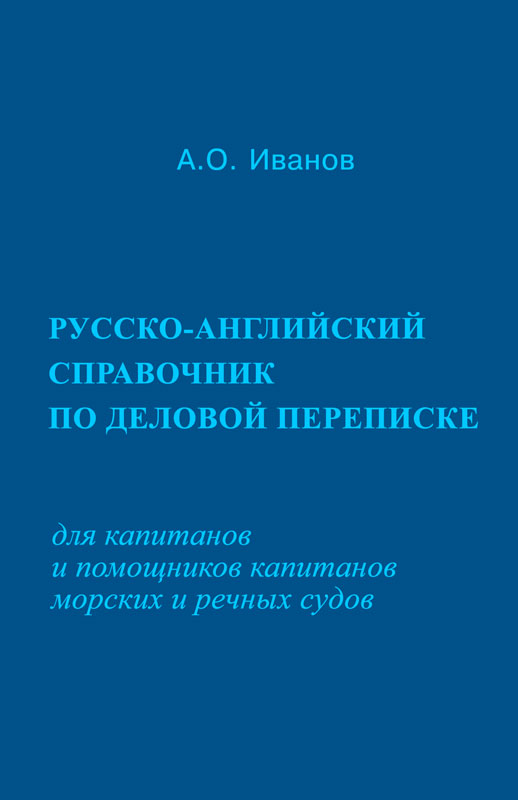 А.О. Иванов

РУССКО-АНГЛИЙСКИЙ
СПРАВОЧНИК
ПО ДЕЛОВОЙ ПЕРЕПИСКЕ

для капитанов
и помощников капитанов
морских и речных судов